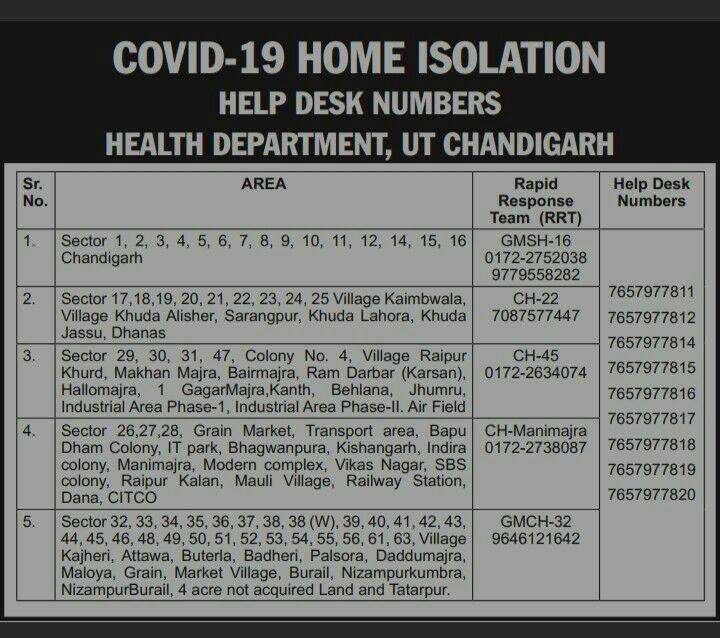 COVID-19 HOME ISOLATION
HELP DESK NUMBERS
HEALTH DEPARTMENT, UT CHANDIGARH

| Sr. No. | AREA | Rapid Response Team (RRT) | Help Desk Numbers |
|---|---|---|---|
| 1. | Sector 1, 2, 3, 4, 5, 6, 7, 8, 9, 10, 11, 12, 14, 15, 16 Chandigarh | GMSH-16 0172-2752038 9779558282 | 7657977811 7657977812 7657977814 7657977815 7657977816 7657977817 7657977818 7657977819 7657977820 |
| 2. | Sector 17,18,19, 20, 21, 22, 23, 24, 25 Village Kaimbwala, Village Khuda Alisher, Sarangpur, Khuda Lahora, Khuda Jassu, Dhanas | CH-22 7087577447 | |
| 3. | Sector 29, 30, 31, 47, Colony No. 4, Village Raipur Khurd, Makhan Majra, Bairmajra, Ram Darbar (Karsan), Hallomajra, 1 GagarMajra,Kanth, Behlana, Jhumru, Industrial Area Phase-1, Industrial Area Phase-II. Air Field | CH-45 0172-2634074 | |
| 4. | Sector 26,27,28, Grain Market, Transport area, Bapu Dham Colony, IT park, Bhagwanpura, Kishangarh, Indira colony, Manimajra, Modern complex, Vikas Nagar, SBS colony, Raipur Kalan, Mauli Village, Railway Station, Dana, CITCO | CH-Manimajra 0172-2738087 | |
| 5. | Sector 32, 33, 34, 35, 36, 37, 38, 38 (W), 39, 40, 41, 42, 43, 44, 45, 46, 48, 49, 50, 51, 52, 53, 54, 55, 56, 61, 63, Village Kajheri, Attawa, Buterla, Badheri, Palsora, Daddumajra, Maloya, Grain, Market Village, Burail, Nizampurkumbra, NizampurBurail, 4 acre not acquired Land and Tatarpur. | GMCH-32 9646121642 | |